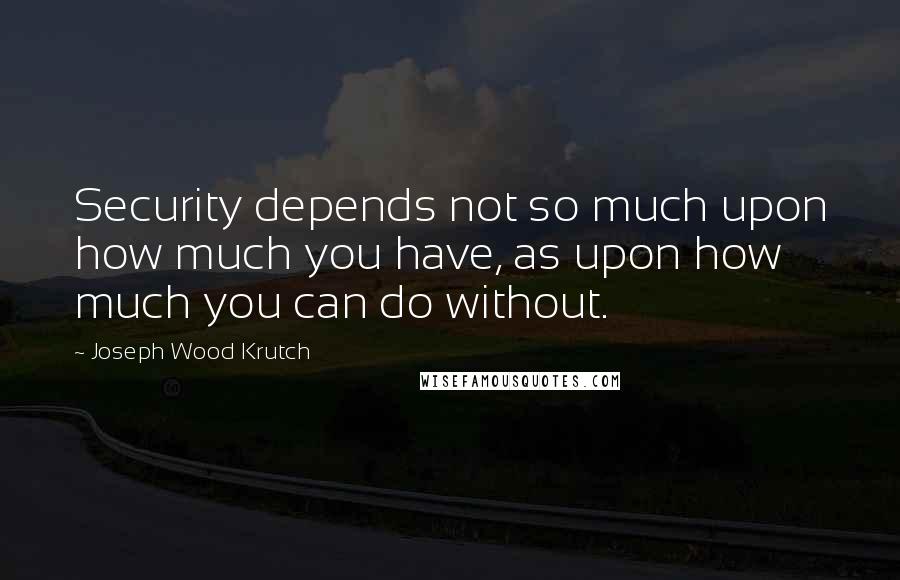 Security depends not so much upon how much you have, as upon how much you can do without.

~ Joseph Wood Krutch

WISEFAMOUSQUOTES.COM